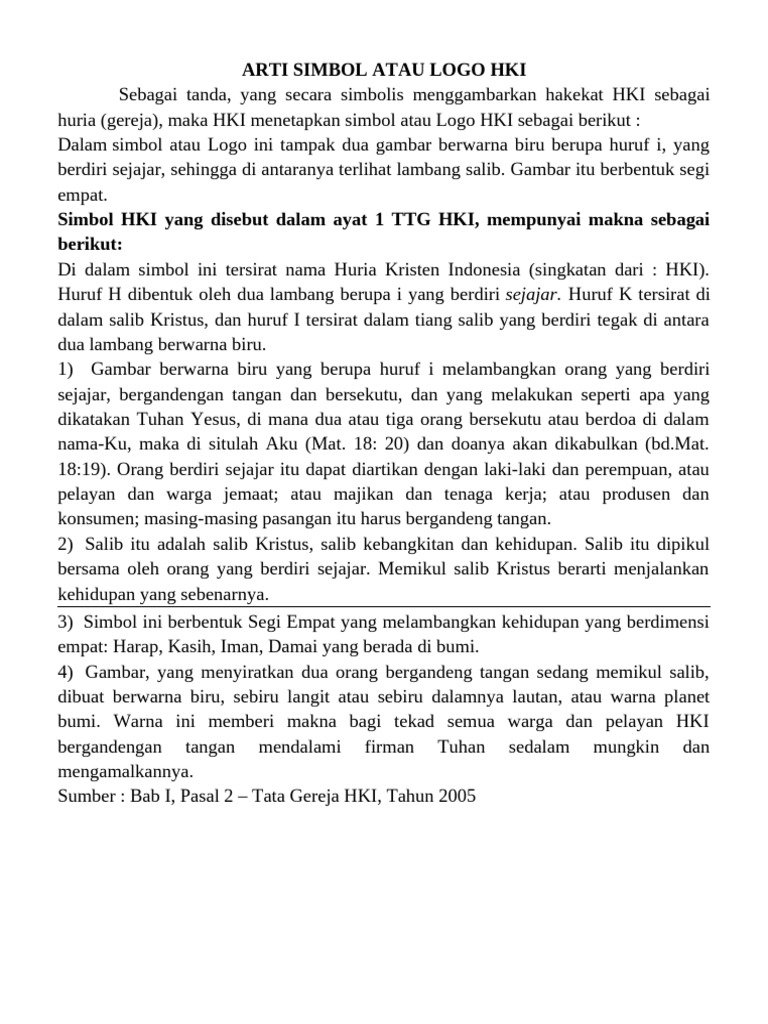 ARTI SIMBOL ATAU LOGO HKI

Sebagai tanda, yang secara simbolis menggambarkan hakekat HKI sebagai huria (gereja), maka HKI menetapkan simbol atau Logo HKI sebagai berikut :
Dalam simbol atau Logo ini tampak dua gambar berwarna biru berupa huruf i, yang berdiri sejajar, sehingga di antaranya terlihat lambang salib. Gambar itu berbentuk segi empat.

Simbol HKI yang disebut dalam ayat 1 TTG HKI, mempunyai makna sebagai berikut:
Di dalam simbol ini tersirat nama Huria Kristen Indonesia (singkatan dari : HKI). Huruf H dibentuk oleh dua lambang berupa i yang berdiri sejajar. Huruf K tersirat di dalam salib Kristus, dan huruf I tersirat dalam tiang salib yang berdiri tegak di antara dua lambang berwarna biru.
1) Gambar berwarna biru yang berupa huruf i melambangkan orang yang berdiri sejajar, bergandengan tangan dan bersekutu, dan yang melakukan seperti apa yang dikatakan Tuhan Yesus, di mana dua atau tiga orang bersekutu atau berdoa di dalam nama-Ku, maka di situlah Aku (Mat. 18: 20) dan doanya akan dikabulkan (bd.Mat. 18:19). Orang berdiri sejajar itu dapat diartikan dengan laki-laki dan perempuan, atau pelayan dan warga jemaat; atau majikan dan tenaga kerja; atau produsen dan konsumen; masing-masing pasangan itu harus bergandeng tangan.
2) Salib itu adalah salib Kristus, salib kebangkitan dan kehidupan. Salib itu dipikul bersama oleh orang yang berdiri sejajar. Memikul salib Kristus berarti menjalankan kehidupan yang sebenarnya.
3) Simbol ini berbentuk Segi Empat yang melambangkan kehidupan yang berdimensi empat: Harap, Kasih, Iman, Damai yang berada di bumi.
4) Gambar, yang menyiratkan dua orang bergandeng tangan sedang memikul salib, dibuat berwarna biru, sebiru langit atau sebiru dalamnya lautan, atau warna planet bumi. Warna ini memberi makna bagi tekad semua warga dan pelayan HKI bergandengan tangan mendalami firman Tuhan sedalam mungkin dan mengamalkannya.
Sumber : Bab I, Pasal 2 – Tata Gereja HKI, Tahun 2005